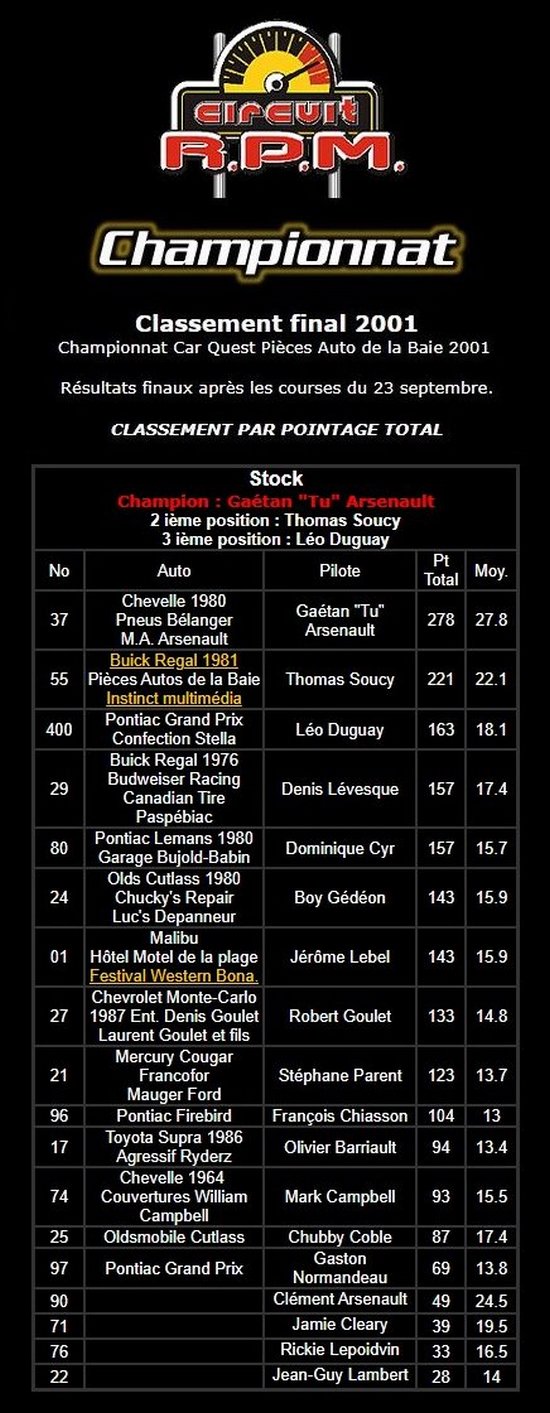 circuit R.P.M.

Championnat

Classement final 2001
Championnat Car Quest Pièces Auto de la Baie 2001

Résultats finaux après les courses du 23 septembre.

CLASSEMENT PAR POINTAGE TOTAL

Stock
Champion : Gaétan "Tu" Arsenault
2 ième position : Thomas Soucy
3 ième position : Léo Duguay

| No | Auto | Pilote | Pt Total | Moy. |
|---|---|---|---|---|
| 37 | Chevelle 1980 Pneus Bélanger M.A. Arsenault | Gaétan "Tu" Arsenault | 278 | 27.8 |
| 55 | Buick Regal 1981 Pièces Autos de la Baie Instinct multimédia | Thomas Soucy | 221 | 22.1 |
| 400 | Pontiac Grand Prix Confection Stella | Léo Duguay | 163 | 18.1 |
| 29 | Buick Regal 1976 Budweiser Racing Canadian Tire Paspébiac | Denis Lévesque | 157 | 17.4 |
| 80 | Pontiac Lemans 1980 Garage Bujold-Babin | Dominique Cyr | 157 | 15.7 |
| 24 | Olds Cutlass 1980 Chucky's Repair Luc's Depanneur | Boy Gédéon | 143 | 15.9 |
| 01 | Malibu Hôtel Motel de la plage Festival Western Bona. | Jérôme Lebel | 143 | 15.9 |
| 27 | Chevrolet Monte-Carlo 1987 Ent. Denis Goulet Laurent Goulet et fils | Robert Goulet | 133 | 14.8 |
| 21 | Mercury Cougar Francofor Mauger Ford | Stéphane Parent | 123 | 13.7 |
| 96 | Pontiac Firebird | François Chiasson | 104 | 13 |
| 17 | Toyota Supra 1986 Agressif Ryderz | Olivier Barriault | 94 | 13.4 |
| 74 | Chevelle 1964 Couvertures William Campbell | Mark Campbell | 93 | 15.5 |
| 25 | Oldsmobile Cutlass | Chubby Coble | 87 | 17.4 |
| 97 | Pontiac Grand Prix | Gaston Normandeau | 69 | 13.8 |
| 90 | | Clément Arsenault | 49 | 24.5 |
| 71 | | Jamie Cleary | 39 | 19.5 |
| 76 | | Rickie Lepoidvin | 33 | 16.5 |
| 22 | | Jean-Guy Lambert | 28 | 14 |